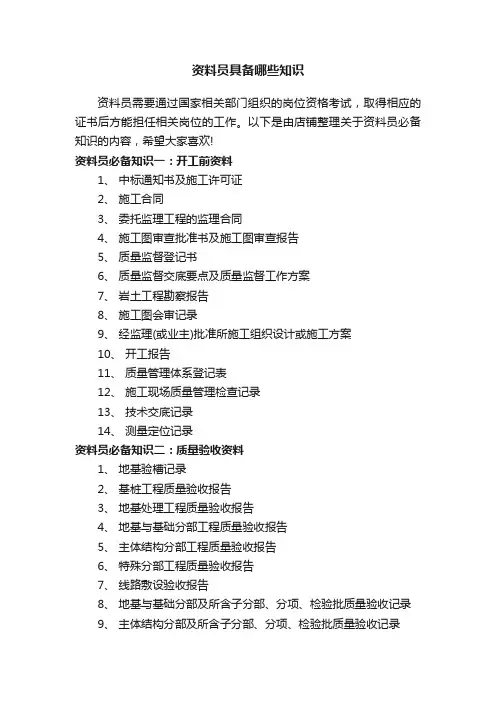 资料员具备哪些知识

资料员需要通过国家相关部门组织的岗位资格考试，取得相应的证书后方能担任相关岗位的工作。以下是由店铺整理关于资料员必备知识的内容，希望大家喜欢!

资料员必备知识一：开工前资料

1、 中标通知书及施工许可证
2、 施工合同
3、 委托监理工程的监理合同
4、 施工图审查批准书及施工图审查报告
5、 质量监督登记书
6、 质量监督交底要点及质量监督工作方案
7、 岩土工程勘察报告
8、 施工图会审记录
9、 经监理(或业主)批准所施工组织设计或施工方案
10、 开工报告
11、 质量管理体系登记表
12、 施工现场质量管理检查记录
13、 技术交底记录
14、 测量定位记录

资料员必备知识二：质量验收资料

1、 地基验槽记录
2、 基桩工程质量验收报告
3、 地基处理工程质量验收报告
4、 地基与基础分部工程质量验收报告
5、 主体结构分部工程质量验收报告
6、 特殊分部工程质量验收报告
7、 线路敷设验收报告
8、 地基与基础分部及所含子分部、分项、检验批质量验收记录
9、 主体结构分部及所含子分部、分项、检验批质量验收记录